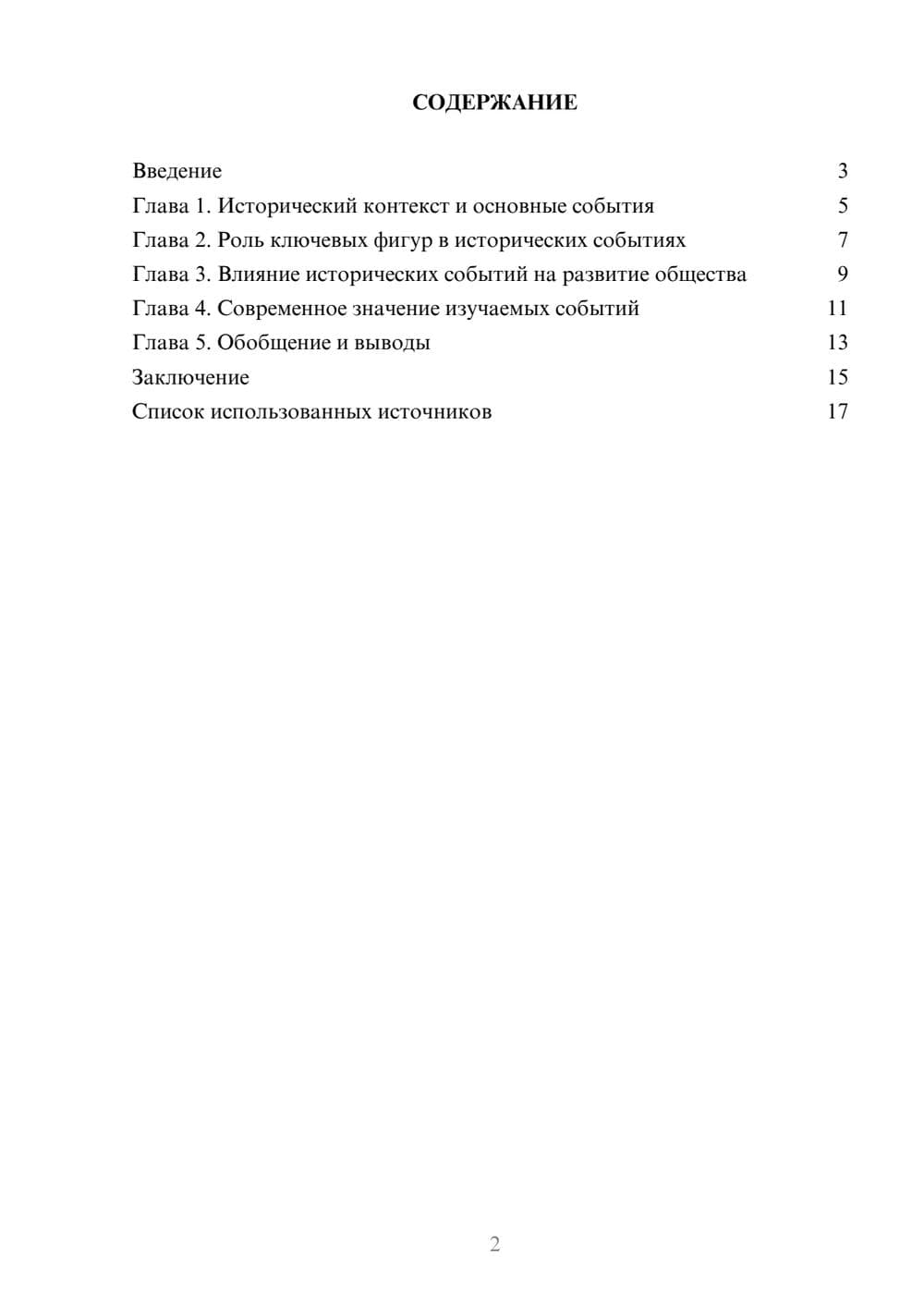 СОДЕРЖАНИЕ

Введение 3
Глава 1. Исторический контекст и основные события 5
Глава 2. Роль ключевых фигур в исторических событиях 7
Глава 3. Влияние исторических событий на развитие общества 9
Глава 4. Современное значение изучаемых событий 11
Глава 5. Обобщение и выводы 13
Заключение 15
Список использованных источников 17

2